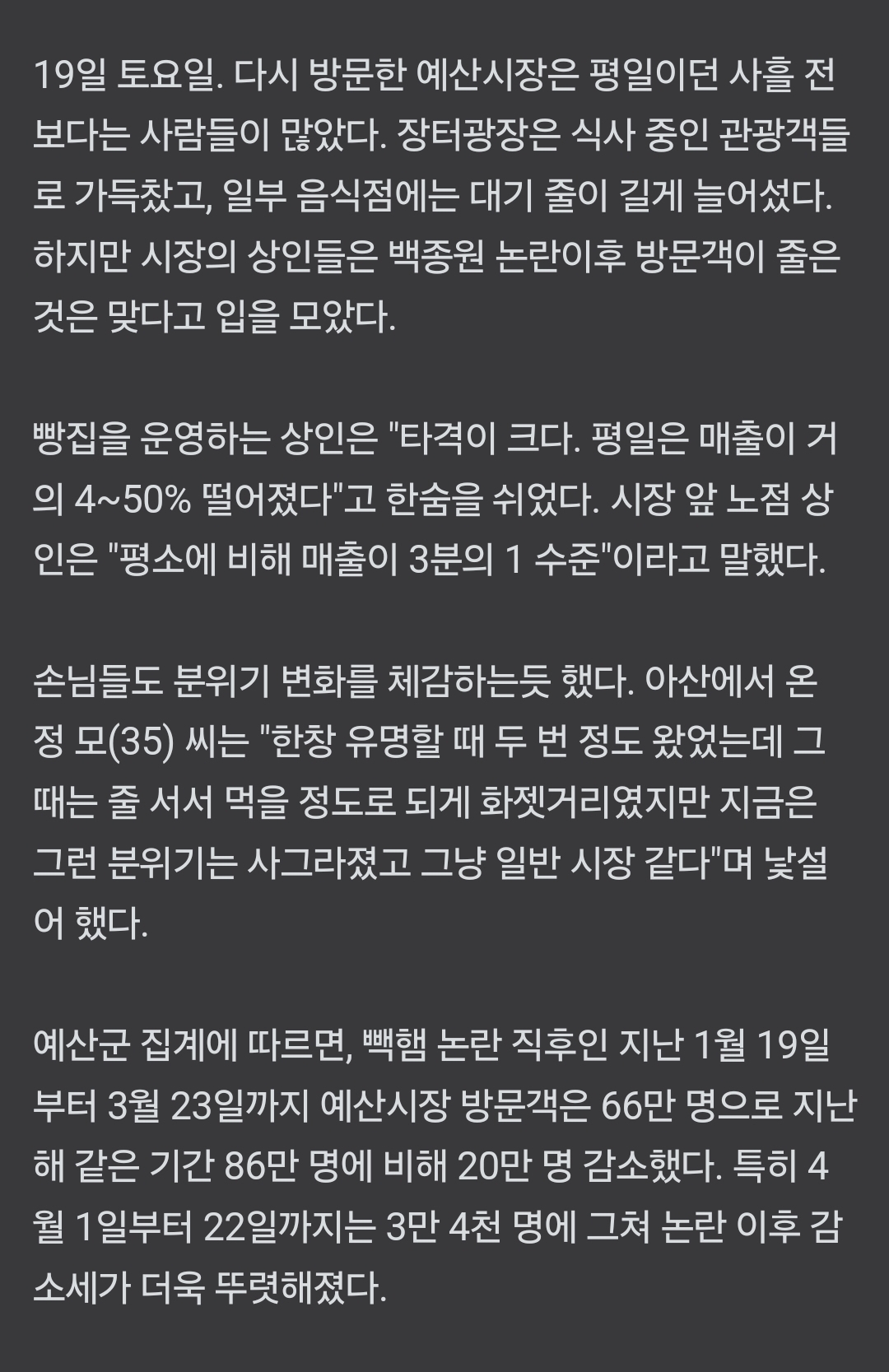 19일 토요일. 다시 방문한 예산시장은 평일이던 사흘 전보다는 사람들이 많았다. 장터광장은 식사 중인 관광객들로 가득찼고, 일부 음식점에는 대기 줄이 길게 늘어섰다. 하지만 시장의 상인들은 백종원 논란이후 방문객이 줄은 것은 맞다고 입을 모았다.

빵집을 운영하는 상인은 "타격이 크다. 평일은 매출이 거의 4~50% 떨어졌다"고 한숨을 쉬었다. 시장 앞 노점 상인은 "평소에 비해 매출이 3분의 1 수준"이라고 말했다.

손님들도 분위기 변화를 체감하는듯 했다. 아산에서 온 정 모(35) 씨는 "한창 유명할 때 두 번 정도 왔었는데 그때는 줄 서서 먹을 정도로 되게 화젯거리였지만 지금은 그런 분위기는 사그라졌고 그냥 일반 시장 같다"며 낯설어 했다.

예산군 집계에 따르면, 빽햄 논란 직후인 지난 1월 19일부터 3월 23일까지 예산시장 방문객은 66만 명으로 지난해 같은 기간 86만 명에 비해 20만 명 감소했다. 특히 4월 1일부터 22일까지는 3만 4천 명에 그쳐 논란 이후 감소세가 더욱 뚜렷해졌다.